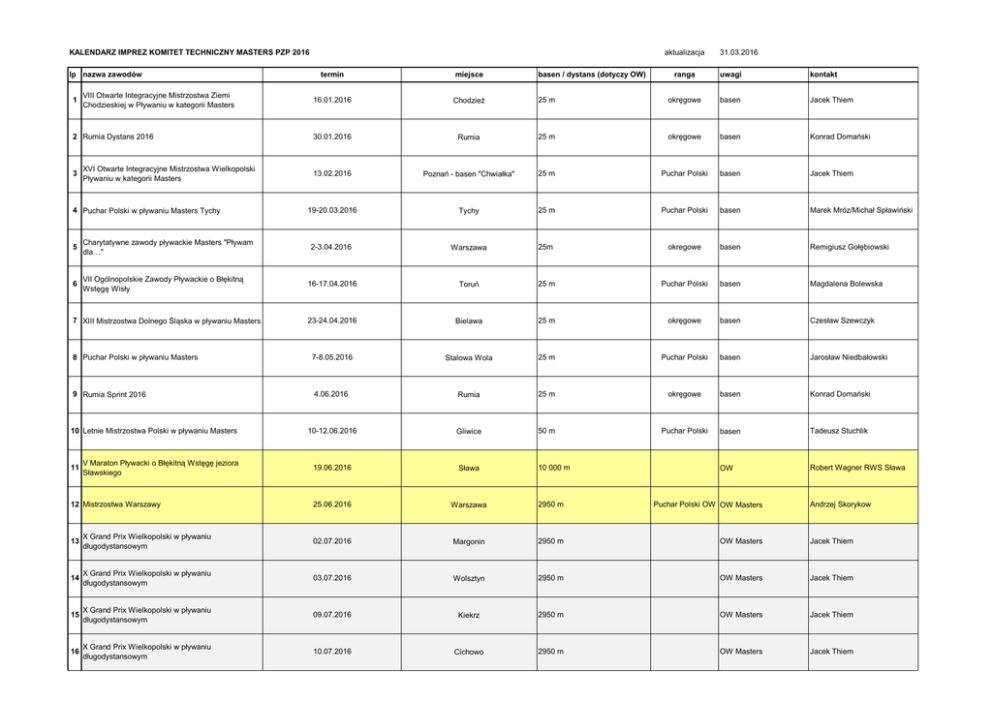 KALENDARZ IMPREZ KOMITET TECHNICZNY MASTERS PZP 2016 aktualizacja 31.03.2016

| lp | nazwa zawodów | termin | miejsce | basen / dystans (dotyczy OW) | ranga | uwagi | kontakt |
|---|---|---|---|---|---|---|---|
| 1 | VIII Otwarte Integracyjne Mistrzostwa Ziemi Chodzieskiej w Pływaniu w kategorii Masters | 16.01.2016 | Chodzież | 25 m | okręgowe | basen | Jacek Thiem |
| 2 | Rumia Dystans 2016 | 30.01.2016 | Rumia | 25 m | okręgowe | basen | Konrad Domański |
| 3 | XVI Otwarte Integracyjne Mistrzostwa Wielkopolski Pływaniu w kategorii Masters | 13.02.2016 | Poznań - basen "Chwiałka" | 25 m | Puchar Polski | basen | Jacek Thiem |
| 4 | Puchar Polski w pływaniu Masters Tychy | 19-20.03.2016 | Tychy | 25 m | Puchar Polski | basen | Marek Mróz/Michał Spławiński |
| 5 | Charytatywne zawody pływackie Masters "Pływam dla…" | 2-3.04.2016 | Warszawa | 25m | okregowe | basen | Remigiusz Gołębiowski |
| 6 | VII Ogólnopolskie Zawody Pływackie o Błękitną Wstęgę Wisły | 16-17.04.2016 | Toruń | 25 m | Puchar Polski | basen | Magdalena Bolewska |
| 7 | XIII Mistrzostwa Dolnego Śląska w pływaniu Masters | 23-24.04.2016 | Bielawa | 25 m | okręgowe | basen | Czesław Szewczyk |
| 8 | Puchar Polski w pływaniu Masters | 7-8.05.2016 | Stalowa Wola | 25 m | Puchar Polski | basen | Jarosław Niedbałowski |
| 9 | Rumia Sprint 2016 | 4.06.2016 | Rumia | 25 m | okręgowe | basen | Konrad Domański |
| 10 | Letnie Mistrzostwa Polski w pływaniu Masters | 10-12.06.2016 | Gliwice | 50 m | Puchar Polski | basen | Tadeusz Stuchlik |
| 11 | V Maraton Pływacki o Błękitną Wstęgę jeziora Sławskiego | 19.06.2016 | Sława | 10 000 m | | OW | Robert Wagner RWS Sława |
| 12 | Mistrzostwa Warszawy | 25.06.2016 | Warszawa | 2950 m | Puchar Polski OW | OW Masters | Andrzej Skorykow |
| 13 | X Grand Prix Wielkopolski w pływaniu długodystansowym | 02.07.2016 | Margonin | 2950 m | | OW Masters | Jacek Thiem |
| 14 | X Grand Prix Wielkopolski w pływaniu długodystansowym | 03.07.2016 | Wolsztyn | 2950 m | | OW Masters | Jacek Thiem |
| 15 | X Grand Prix Wielkopolski w pływaniu długodystansowym | 09.07.2016 | Kiekrz | 2950 m | | OW Masters | Jacek Thiem |
| 16 | X Grand Prix Wielkopolski w pływaniu długodystansowym | 10.07.2016 | Cichowo | 2950 m | | OW Masters | Jacek Thiem |